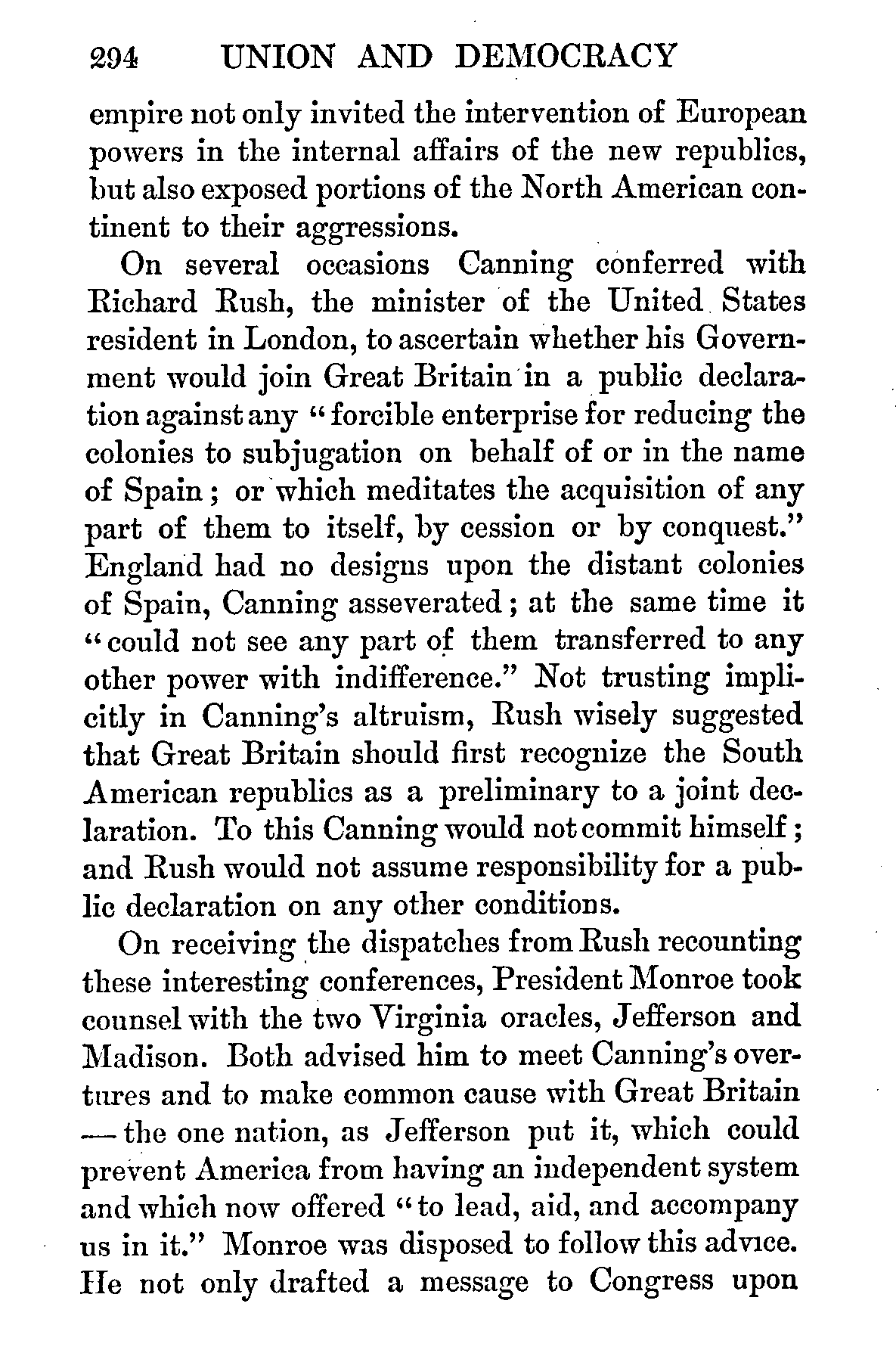 294 UNION AND DEMOCRACY

empire not only invited the intervention of European powers in the internal affairs of the new republics, but also exposed portions of the North American continent to their aggressions.

On several occasions Canning conferred with Richard Rush, the minister of the United States resident in London, to ascertain whether his Government would join Great Britain in a public declaration against any "forcible enterprise for reducing the colonies to subjugation on behalf of or in the name of Spain; or which meditates the acquisition of any part of them to itself, by cession or by conquest." England had no designs upon the distant colonies of Spain, Canning asseverated; at the same time it "could not see any part of them transferred to any other power with indifference." Not trusting implicitly in Canning's altruism, Rush wisely suggested that Great Britain should first recognize the South American republics as a preliminary to a joint declaration. To this Canning would not commit himself; and Rush would not assume responsibility for a public declaration on any other conditions.

On receiving the dispatches from Rush recounting these interesting conferences, President Monroe took counsel with the two Virginia oracles, Jefferson and Madison. Both advised him to meet Canning's overtures and to make common cause with Great Britain — the one nation, as Jefferson put it, which could prevent America from having an independent system and which now offered "to lead, aid, and accompany us in it." Monroe was disposed to follow this advice. He not only drafted a message to Congress upon